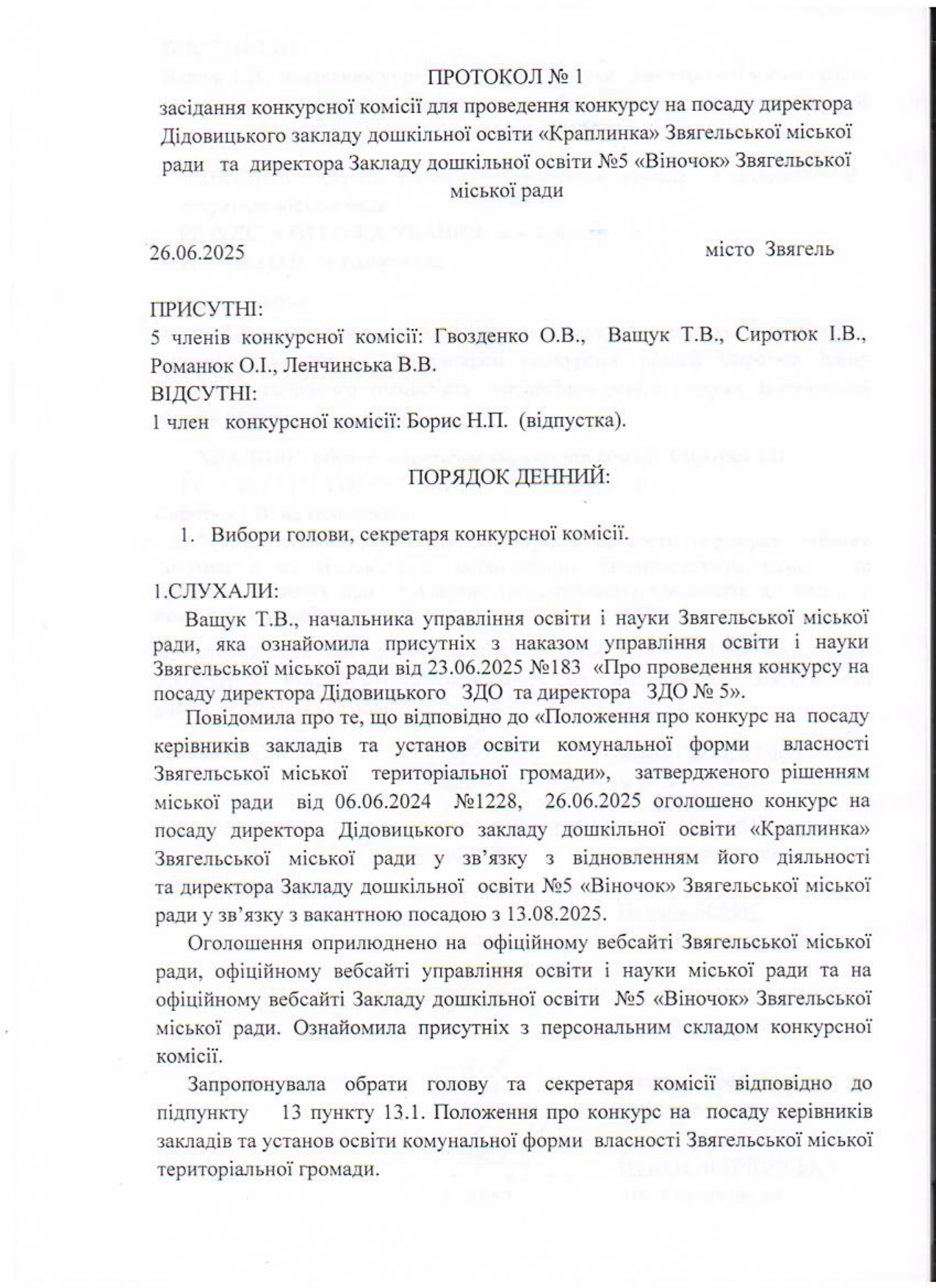 ПРОТОКОЛ № 1
засідання конкурсної комісії для проведення конкурсу на посаду директора Дідовицького закладу дошкільної освіти «Краплинка» Звягельської міської ради та директора Закладу дошкільної освіти №5 «Віночок» Звягельської міської ради

26.06.2025 місто Звягель

ПРИСУТНІ:
5 членів конкурсної комісії: Гвозденко О.В., Ващук Т.В., Сиротюк І.В., Романюк О.І., Ленчинська В.В.
ВІДСУТНІ:
1 член конкурсної комісії: Борис Н.П. (відпустка).

ПОРЯДОК ДЕННИЙ:

1. Вибори голови, секретаря конкурсної комісії.

1.СЛУХАЛИ:
Ващук Т.В., начальника управління освіти і науки Звягельської міської ради, яка ознайомила присутніх з наказом управління освіти і науки Звягельської міської ради від 23.06.2025 №183 «Про проведення конкурсу на посаду директора Дідовицького ЗДО та директора ЗДО № 5».

Повідомила про те, що відповідно до «Положення про конкурс на посаду керівників закладів та установ освіти комунальної форми власності Звягельської міської територіальної громади», затвердженого рішенням міської ради від 06.06.2024 №1228, 26.06.2025 оголошено конкурс на посаду директора Дідовицького закладу дошкільної освіти «Краплинка» Звягельської міської ради у зв'язку з відновленням його діяльності та директора Закладу дошкільної освіти №5 «Віночок» Звягельської міської ради у зв'язку з вакантною посадою з 13.08.2025.

Оголошення оприлюднено на офіційному вебсайті Звягельської міської ради, офіційному вебсайті управління освіти і науки міської ради та на офіційному вебсайті Закладу дошкільної освіти №5 «Віночок» Звягельської міської ради. Ознайомила присутніх з персональним складом конкурсної комісії.

Запропонувала обрати голову та секретаря комісії відповідно до підпункту 13 пункту 13.1. Положення про конкурс на посаду керівників закладів та установ освіти комунальної форми власності Звягельської міської територіальної громади.